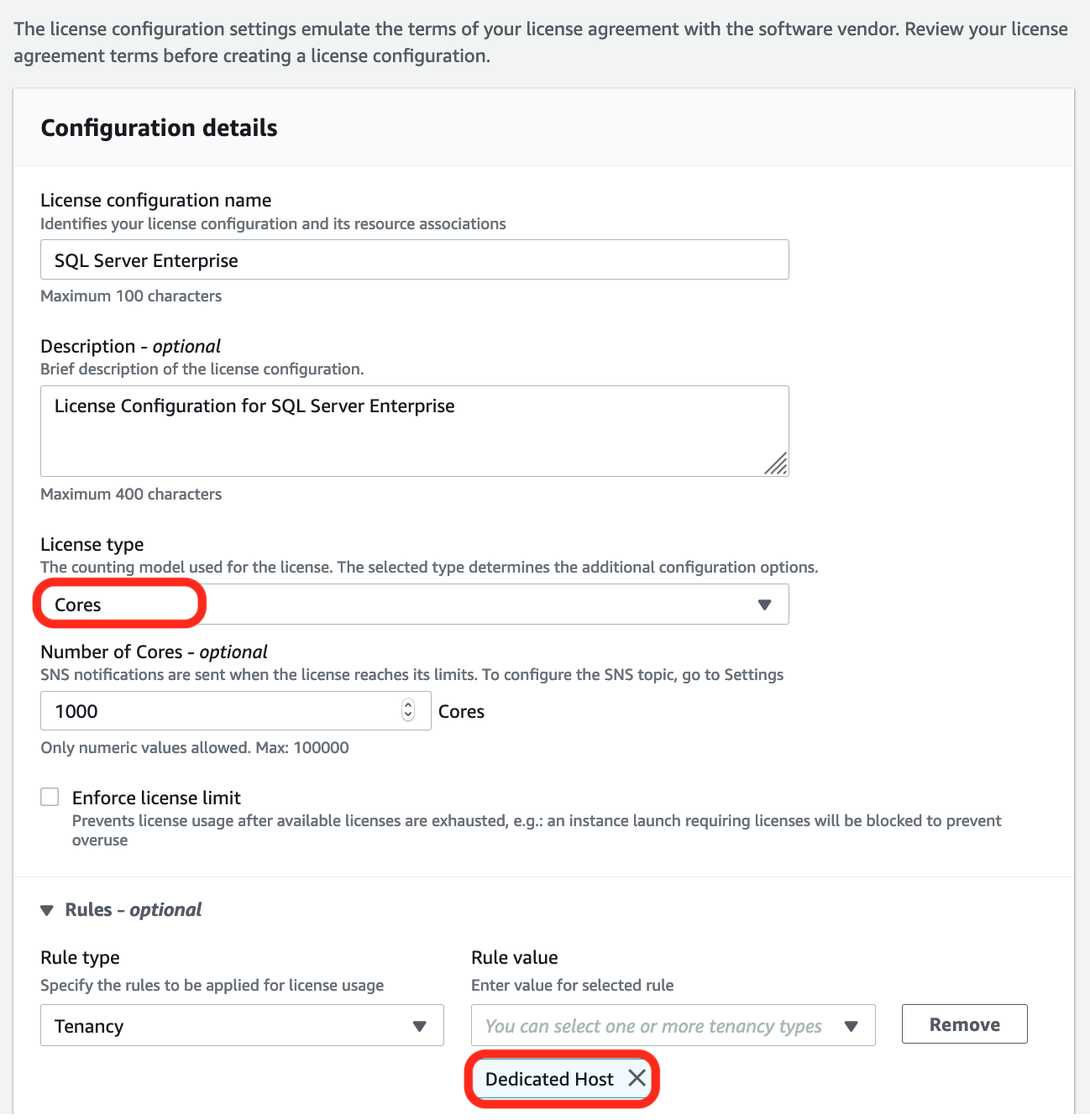 The license configuration settings emulate the terms of your license agreement with the software vendor. Review your license agreement terms before creating a license configuration.

Configuration details

License configuration name
Identifies your license configuration and its resource associations

SQL Server Enterprise

Maximum 100 characters

Description - optional
Brief description of the license configuration.

License Configuration for SQL Server Enterprise

Maximum 400 characters

License type
The counting model used for the license. The selected type determines the additional configuration options.

Cores

Number of Cores - optional
SNS notifications are sent when the license reaches its limits. To configure the SNS topic, go to Settings

1000 Cores

Only numeric values allowed. Max: 100000

Enforce license limit
Prevents license usage after available licenses are exhausted, e.g.: an instance launch requiring licenses will be blocked to prevent overuse

Rules - optional

Rule type
Specify the rules to be applied for license usage

Tenancy

Rule value
Enter value for selected rule

You can select one or more tenancy types

Remove

Dedicated Host